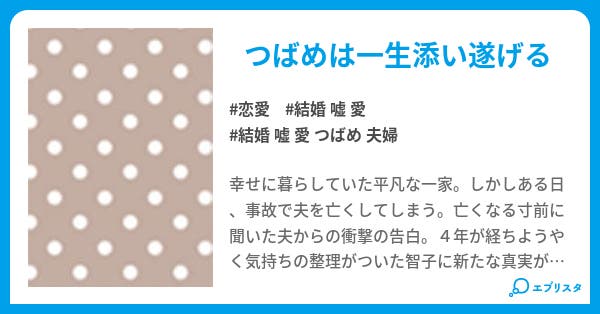 つばめは一生添い遂げる

#恋愛　#結婚 嘘 愛
#結婚 嘘 愛 つばめ 夫婦

幸せに暮らしていた平凡な一家。しかしある日、事故で夫を亡くしてしまう。亡くなる寸前に聞いた夫からの衝撃の告白。４年が経ちようやく気持ちの整理がついた智子に新たな真実が…

エブリスタ